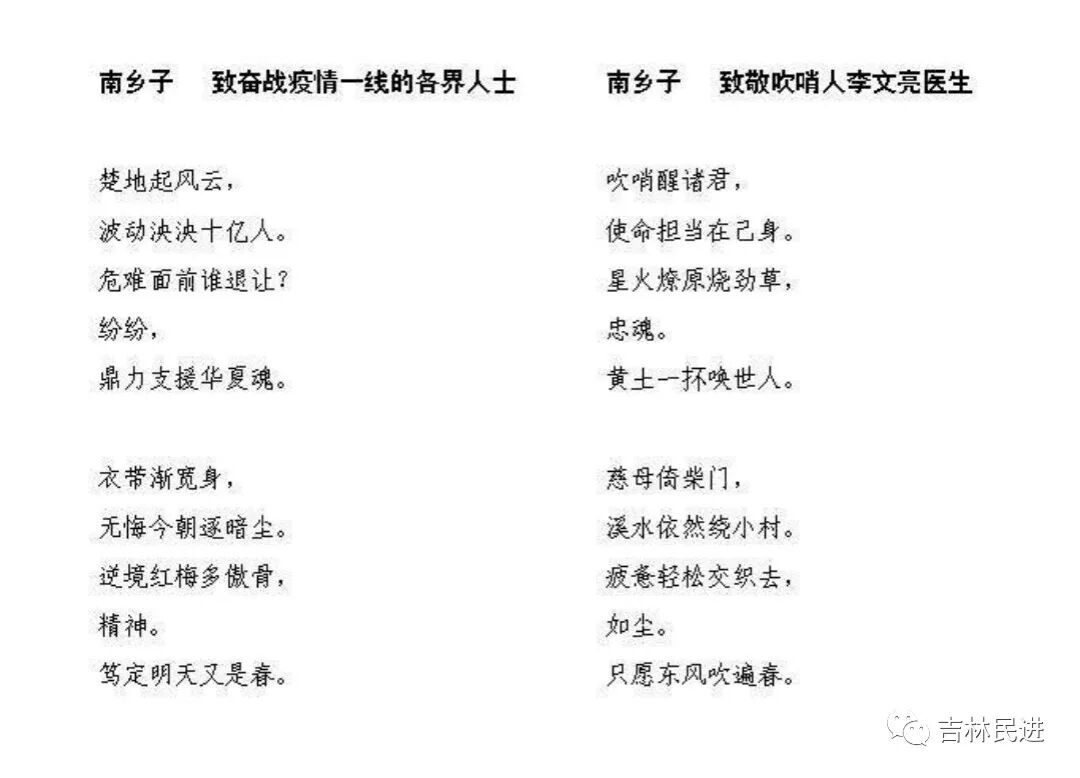 南乡子　致奋战疫情一线的各界人士

楚地起风云，
波动泱泱十亿人。
危难面前谁退让？
纷纷，
鼎力支援华夏魂。

衣带渐宽身，
无悔今朝逐暗尘。
逆境红梅多傲骨，
精神。
笃定明天又是春。

南乡子　致敬吹哨人李文亮医生

吹哨醒诸君，
使命担当在己身。
星火燎原烧劲草，
忠魂。
黄土一抔唤世人。

慈母倚柴门，
溪水依然绕小村。
疲惫轻松交织去，
如尘。
只愿东风吹遍春。

吉林民进